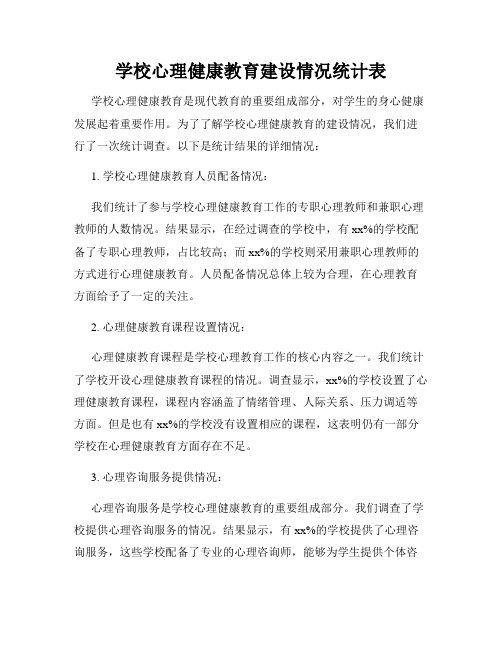 学校心理健康教育建设情况统计表

学校心理健康教育是现代教育的重要组成部分，对学生的身心健康发展起着重要作用。为了了解学校心理健康教育的建设情况，我们进行了一次统计调查。以下是统计结果的详细情况：

1. 学校心理健康教育人员配备情况：

我们统计了参与学校心理健康教育工作的专职心理教师和兼职心理教师的人数情况。结果显示，在经过调查的学校中，有xx%的学校配备了专职心理教师，占比较高；而xx%的学校则采用兼职心理教师的方式进行心理健康教育。人员配备情况总体上较为合理，在心理教育方面给予了一定的关注。

2. 心理健康教育课程设置情况：

心理健康教育课程是学校心理教育工作的核心内容之一。我们统计了学校开设心理健康教育课程的情况。调查显示，xx%的学校设置了心理健康教育课程，课程内容涵盖了情绪管理、人际关系、压力调适等方面。但是也有xx%的学校没有设置相应的课程，这表明仍有一部分学校在心理健康教育方面存在不足。

3. 心理咨询服务提供情况：

心理咨询服务是学校心理健康教育的重要组成部分。我们调查了学校提供心理咨询服务的情况。结果显示，有xx%的学校提供了心理咨询服务，这些学校配备了专业的心理咨询师，能够为学生提供个体咨